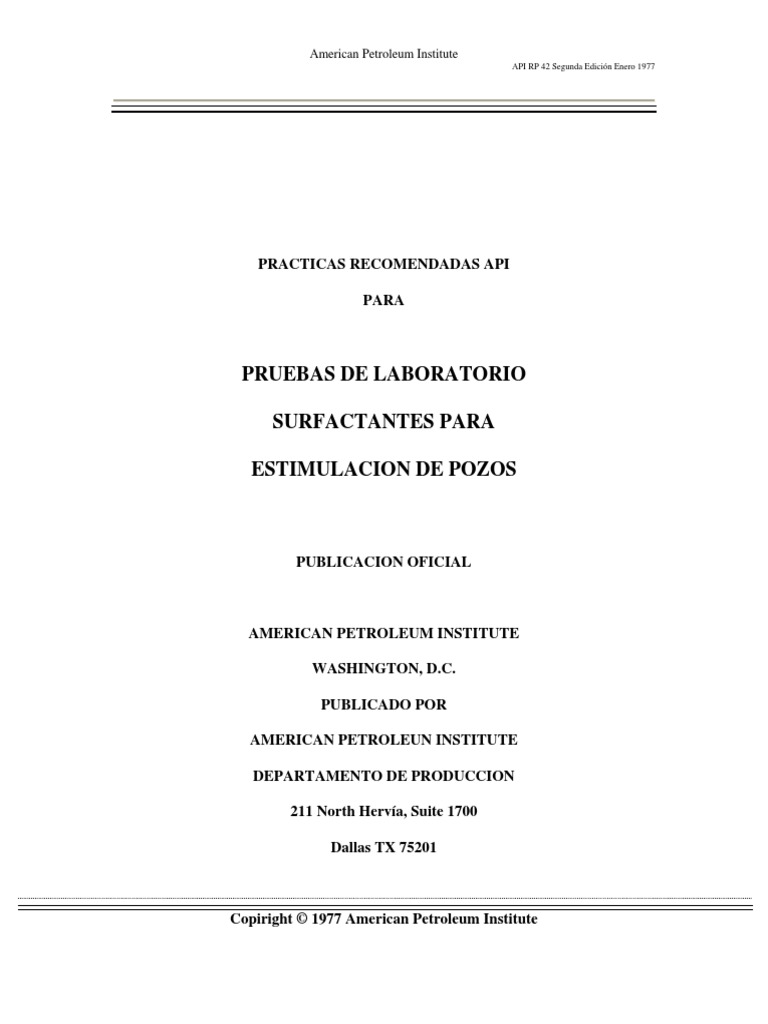 American Petroleum Institute

API RP 42 Segunda Edición Enero 1977

PRACTICAS RECOMENDADAS API

PARA

PRUEBAS DE LABORATORIO

SURFACTANTES PARA

ESTIMULACION DE POZOS

PUBLICACION OFICIAL

AMERICAN PETROLEUM INSTITUTE

WASHINGTON, D.C.

PUBLICADO POR

AMERICAN PETROLEUN INSTITUTE

DEPARTAMENTO DE PRODUCCION

211 North Hervía, Suite 1700

Dallas TX 75201

Copiright © 1977 American Petroleum Institute